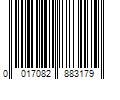 0 017082 883179